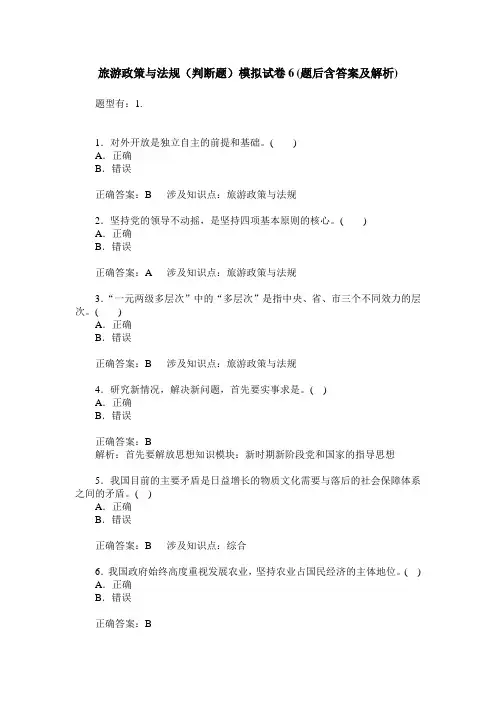 旅游政策与法规（判断题）模拟试卷6(题后含答案及解析)

题型有：1.

1．对外开放是独立自主的前提和基础。(　　)
A．正确
B．错误

正确答案：B　　涉及知识点：旅游政策与法规

2．坚持党的领导不动摇，是坚持四项基本原则的核心。(　　)
A．正确
B．错误

正确答案：A　　涉及知识点：旅游政策与法规

3．“一元两级多层次”中的“多层次”是指中央、省、市三个不同效力的层次。(　　)
A．正确
B．错误

正确答案：B　　涉及知识点：旅游政策与法规

4．研究新情况，解决新问题，首先要实事求是。(　)
A．正确
B．错误

正确答案：B
解析：首先要解放思想知识模块：新时期新阶段党和国家的指导思想

5．我国目前的主要矛盾是日益增长的物质文化需要与落后的社会保障体系之间的矛盾。(　)
A．正确
B．错误

正确答案：B　　涉及知识点：综合

6．我国政府始终高度重视发展农业，坚持农业占国民经济的主体地位。(　)
A．正确
B．错误

正确答案：B